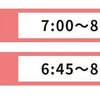 7:00～8

6:45～8